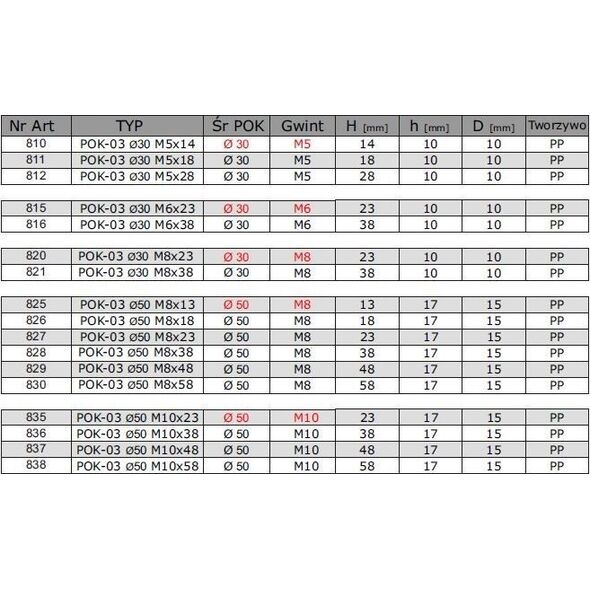 | Nr Art | TYP | Śr POK | Gwint | H [mm] | h [mm] | D [mm] | Tworzywo |
|---|---|---|---|---|---|---|---|
| 810 | POK-03 ø30 M5x14 | Ø 30 | M5 | 14 | 10 | 10 | PP |
| 811 | POK-03 ø30 M5x18 | Ø 30 | M5 | 18 | 10 | 10 | PP |
| 812 | POK-03 ø30 M5x28 | Ø 30 | M5 | 28 | 10 | 10 | PP |
| 815 | POK-03 ø30 M6x23 | Ø 30 | M6 | 23 | 10 | 10 | PP |
| 816 | POK-03 ø30 M6x38 | Ø 30 | M6 | 38 | 10 | 10 | PP |
| 820 | POK-03 ø30 M8x23 | Ø 30 | M8 | 23 | 10 | 10 | PP |
| 821 | POK-03 ø30 M8x38 | Ø 30 | M8 | 38 | 10 | 10 | PP |
| 825 | POK-03 ø50 M8x13 | Ø 50 | M8 | 13 | 17 | 15 | PP |
| 826 | POK-03 ø50 M8x18 | Ø 50 | M8 | 18 | 17 | 15 | PP |
| 827 | POK-03 ø50 M8x23 | Ø 50 | M8 | 23 | 17 | 15 | PP |
| 828 | POK-03 ø50 M8x38 | Ø 50 | M8 | 38 | 17 | 15 | PP |
| 829 | POK-03 ø50 M8x48 | Ø 50 | M8 | 48 | 17 | 15 | PP |
| 830 | POK-03 ø50 M8x58 | Ø 50 | M8 | 58 | 17 | 15 | PP |
| 835 | POK-03 ø50 M10x23 | Ø 50 | M10 | 23 | 17 | 15 | PP |
| 836 | POK-03 ø50 M10x38 | Ø 50 | M10 | 38 | 17 | 15 | PP |
| 837 | POK-03 ø50 M10x48 | Ø 50 | M10 | 48 | 17 | 15 | PP |
| 838 | POK-03 ø50 M10x58 | Ø 50 | M10 | 58 | 17 | 15 | PP |